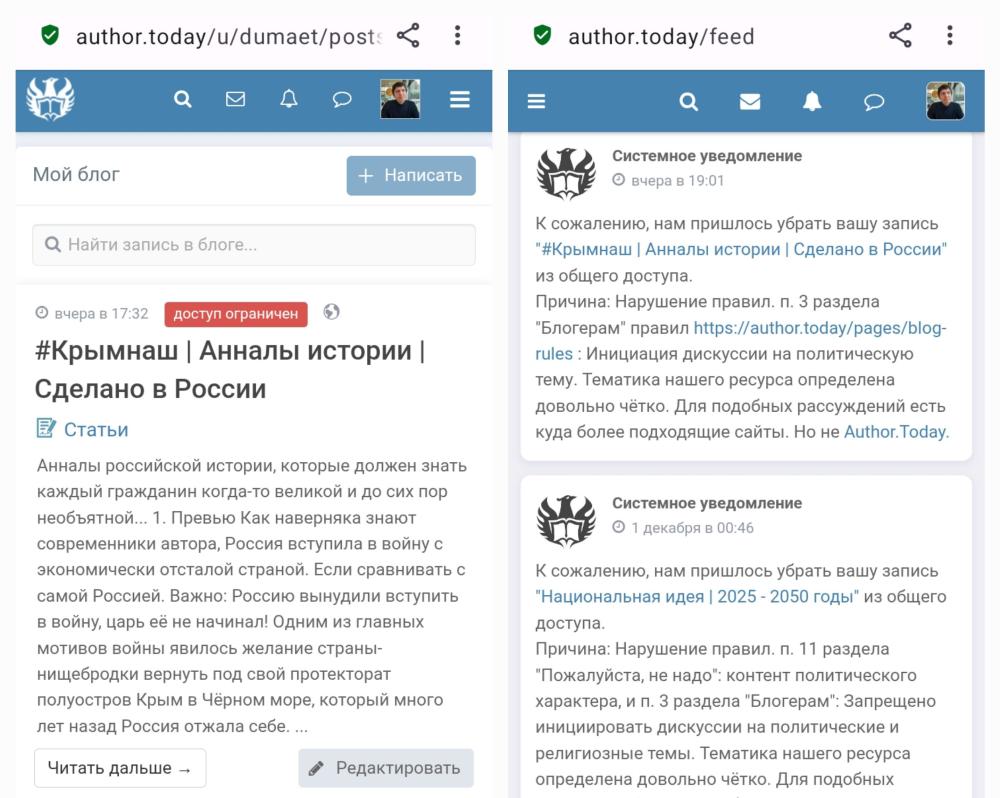 author.today/u/dumaet/posts

Мой блог

+ Написать

Найти запись в блоге...

вчера в 17:32 доступ ограничен

#Крымнаш | Анналы истории | Сделано в России

Статьи

Анналы российской истории, которые должен знать каждый гражданин когда-то великой и до сих пор необъятной... 1. Превью Как наверняка знают современники автора, Россия вступила в войну с экономически отсталой страной. Если сравнивать с самой Россией. Важно: Россию вынудили вступить в войну, царь её не начинал! Одним из главных мотивов войны явилось желание страны-нищебродки вернуть под свой протекторат полуостров Крым в Чёрном море, который много лет назад Россия отжала себе. ...

Читать дальше →

Редактировать

author.today/feed

Системное уведомление
вчера в 19:01

К сожалению, нам пришлось убрать вашу запись "#Крымнаш | Анналы истории | Сделано в России" из общего доступа.
Причина: Нарушение правил. п. 3 раздела "Блогерам" правил https://author.today/pages/blog-rules : Инициация дискуссии на политическую тему. Тематика нашего ресурса определена довольно чётко. Для подобных рассуждений есть куда более подходящие сайты. Но не Author.Today.

Системное уведомление
1 декабря в 00:46

К сожалению, нам пришлось убрать вашу запись "Национальная идея | 2025 - 2050 годы" из общего доступа.
Причина: Нарушение правил. п. 11 раздела "Пожалуйста, не надо": контент политического характера, и п. 3 раздела "Блогерам": Запрещено инициировать дискуссии на политические и религиозные темы. Тематика нашего ресурса определена довольно чётко. Для подобных